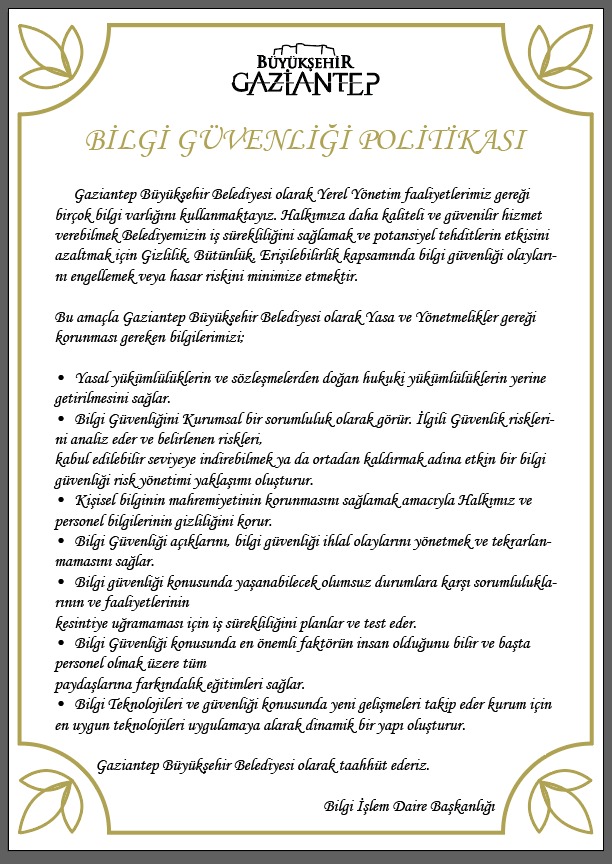 BÜYÜKŞEHİR
GAZİANTEP

BİLGİ GÜVENLİĞİ POLİTİKASI

Gaziantep Büyükşehir Belediyesi olarak Yerel Yönetim faaliyetlerimiz gereği birçok bilgi varlığını kullanmaktayız. Halkımıza daha kaliteli ve güvenilir hizmet verebilmek Belediyemizin iş sürekliliğini sağlamak ve potansiyel tehditlerin etkisini azaltmak için Gizlilik, Bütünlük, Erişilebilirlik kapsamında bilgi güvenliği olaylarını engellemek veya hasar riskini minimize etmektir.

Bu amaçla Gaziantep Büyükşehir Belediyesi olarak Yasa ve Yönetmelikler gereği korunması gereken bilgilerimizi;

• Yasal yükümlülüklerin ve sözleşmelerden doğan hukuki yükümlülüklerin yerine getirilmesini sağlar.
• Bilgi Güvenliğini Kurumsal bir sorumluluk olarak görür. İlgili Güvenlik risklerini analiz eder ve belirlenen riskleri,
kabul edilebilir seviyeye indirebilmek ya da ortadan kaldırmak adına etkin bir bilgi güvenliği risk yönetimi yaklaşımı oluşturur.
• Kişisel bilginin mahremiyetinin korunmasını sağlamak amacıyla Halkımız ve personel bilgilerinin gizliliğini korur.
• Bilgi Güvenliği açıklarını, bilgi güvenliği ihlal olaylarını yönetmek ve tekrarlanmamasını sağlar.
• Bilgi güvenliği konusunda yaşanabilecek olumsuz durumlara karşı sorumluluklarının ve faaliyetlerinin
kesintiye uğramaması için iş sürekliliğini planlar ve test eder.
• Bilgi Güvenliği konusunda en önemli faktörün insan olduğunu bilir ve başta personel olmak üzere tüm
paydaşlarına farkındalık eğitimleri sağlar.
• Bilgi Teknolojileri ve güvenliği konusunda yeni gelişmeleri takip eder kurum için en uygun teknolojileri uygulamaya alarak dinamik bir yapı oluşturur.

Gaziantep Büyükşehir Belediyesi olarak taahhüt ederiz.

Bilgi İşlem Daire Başkanlığı